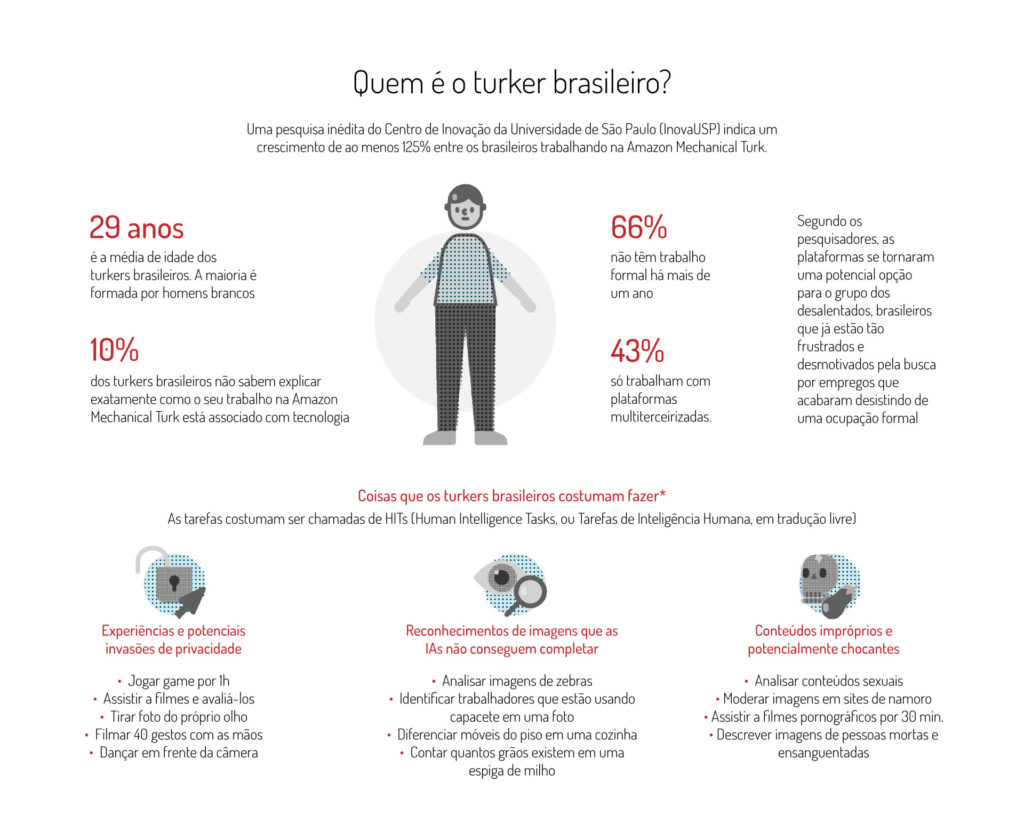 Quem é o turker brasileiro?

Uma pesquisa inédita do Centro de Inovação da Universidade de São Paulo (InovaUSP) indica um crescimento de ao menos 125% entre os brasileiros trabalhando na Amazon Mechanical Turk.

29 anos
é a média de idade dos turkers brasileiros. A maioria é formada por homens brancos

10%
dos turkers brasileiros não sabem explicar exatamente como o seu trabalho na Amazon Mechanical Turk está associado com tecnologia

66%
não têm trabalho formal há mais de um ano

43%
só trabalham com plataformas multiterceirizadas.

Segundo os pesquisadores, as plataformas se tornaram uma potencial opção para o grupo dos desalentados, brasileiros que já estão tão frustrados e desmotivados pela busca por empregos que acabaram desistindo de uma ocupação formal

Coisas que os turkers brasileiros costumam fazer*
As tarefas costumam ser chamadas de HITs (Human Intelligence Tasks, ou Tarefas de Inteligência Humana, em tradução livre)

Experiências e potenciais invasões de privacidade

• Jogar game por 1h
• Assistir a filmes e avaliá-los
• Tirar foto do próprio olho
• Filmar 40 gestos com as mãos
• Dançar em frente da câmera

Reconhecimentos de imagens que as IAs não conseguem completar

• Analisar imagens de zebras
• Identificar trabalhadores que estão usando capacete em uma foto
• Diferenciar móveis do piso em uma cozinha
• Contar quantos grãos existem em uma espiga de milho

Conteúdos impróprios e potencialmente chocantes

• Analisar conteúdos sexuais
• Moderar imagens em sites de namoro
• Assistir a filmes pornográficos por 30 min.
• Descrever imagens de pessoas mortas e ensanguentadas